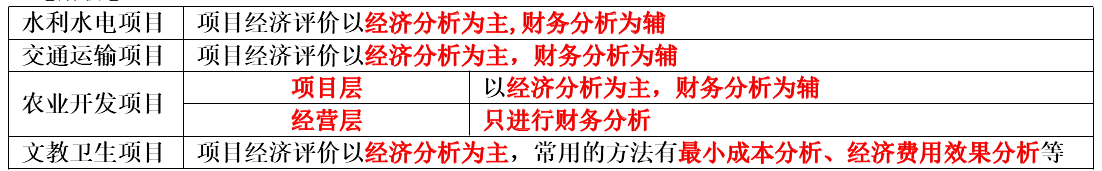 | 水利水电项目 | 项目经济评价以经济分析为主,财务分析为辅 | |
|---|---|---|
| 交通运输项目 | 项目经济评价以经济分析为主，财务分析为辅 | |
| 农业开发项目 | 项目层 | 以经济分析为主，财务分析为辅 |
| | 经营层 | 只进行财务分析 |
| 文教卫生项目 | 项目经济评价以经济分析为主，常用的方法有最小成本分析、经济费用效果分析等 | |